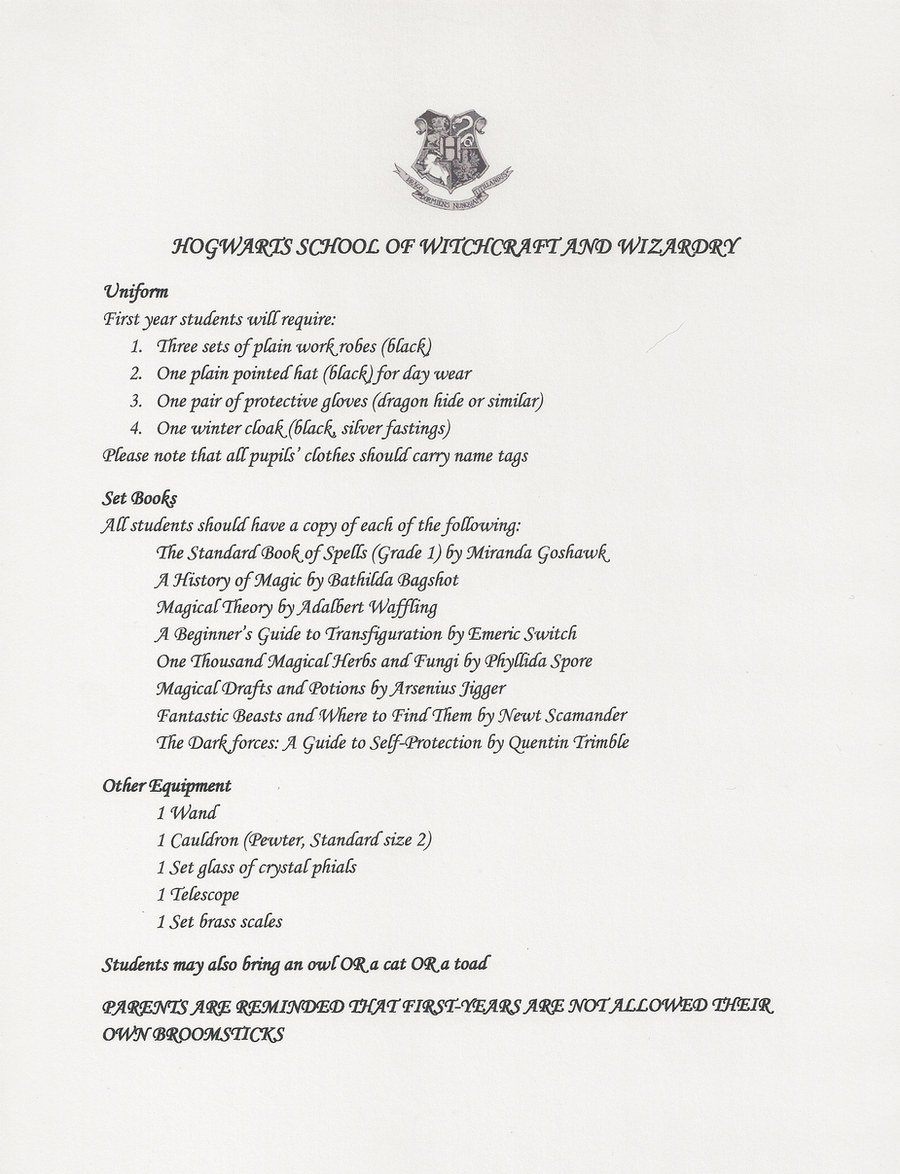 DRACO DORMIENS NUNQUAM TITILLANDUS

HOGWARTS SCHOOL OF WITCHCRAFT AND WIZARDRY

Uniform
First year students will require:
1. Three sets of plain work robes (black)
2. One plain pointed hat (black) for day wear
3. One pair of protective gloves (dragon hide or similar)
4. One winter cloak (black, silver fastings)
Please note that all pupils' clothes should carry name tags

Set Books
All students should have a copy of each of the following:
The Standard Book of Spells (Grade 1) by Miranda Goshawk
A History of Magic by Bathilda Bagshot
Magical Theory by Adalbert Waffling
A Beginner's Guide to Transfiguration by Emeric Switch
One Thousand Magical Herbs and Fungi by Phyllida Spore
Magical Drafts and Potions by Arsenius Jigger
Fantastic Beasts and Where to Find Them by Newt Scamander
The Dark forces: A Guide to Self-Protection by Quentin Trimble

Other Equipment
1 Wand
1 Cauldron (Pewter, Standard size 2)
1 Set glass of crystal phials
1 Telescope
1 Set brass scales

Students may also bring an owl OR a cat OR a toad

PARENTS ARE REMINDED THAT FIRST-YEARS ARE NOT ALLOWED THEIR OWN BROOMSTICKS